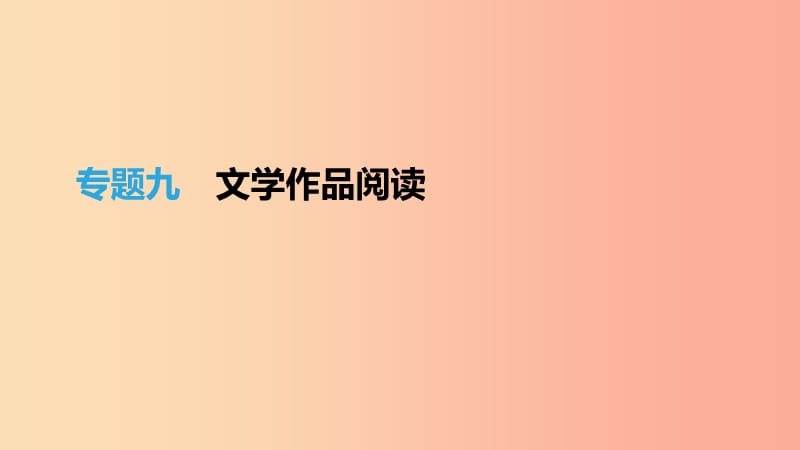 专题九　文学作品阅读